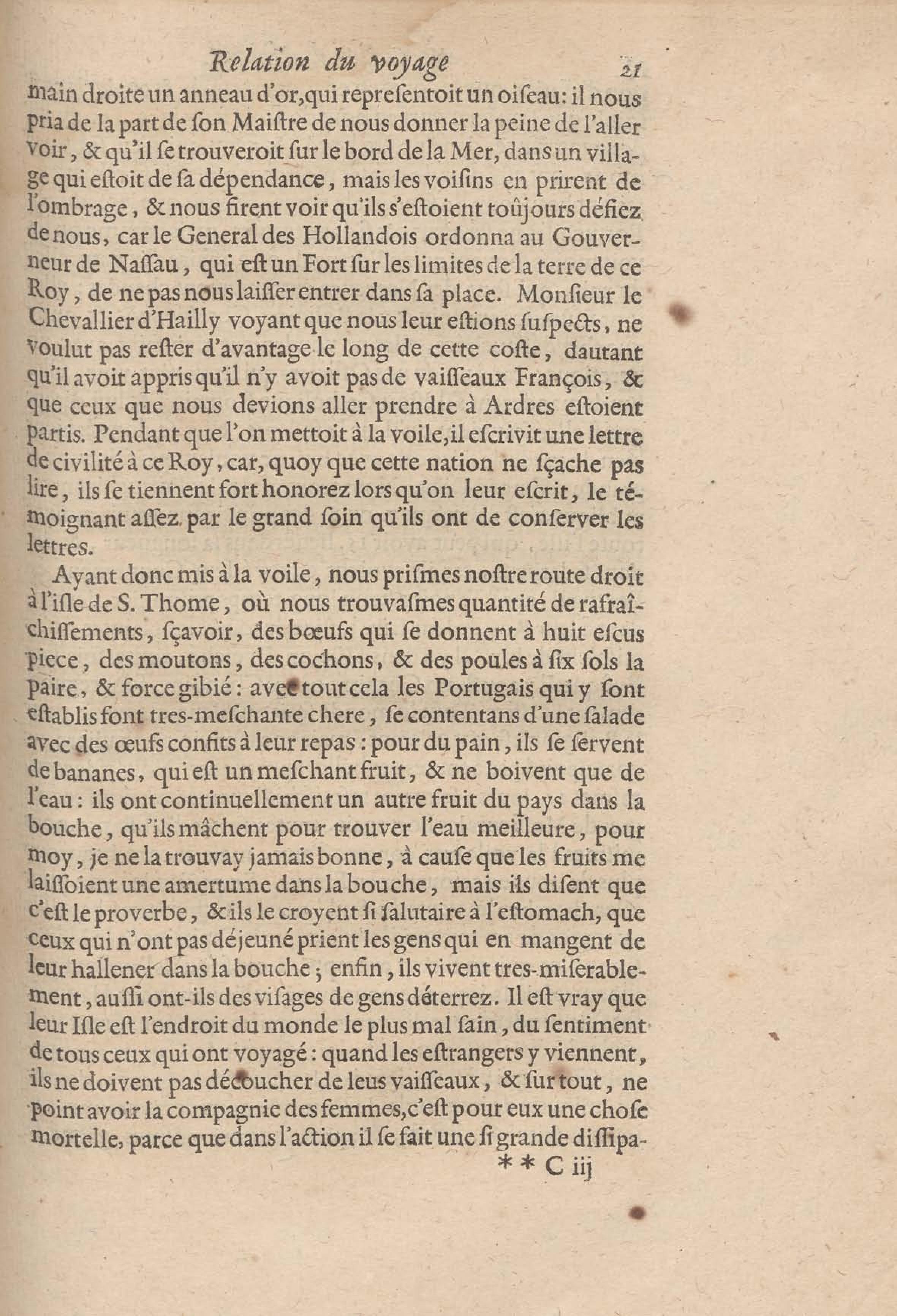 Relation du voyage 21

main droite un anneau d'or, qui representoit un oiseau: il nous pria de la part de son Maistre de nous donner la peine de l'aller voir, & qu'il se trouveroit sur le bord de la Mer, dans un village qui estoit de sa dépendance, mais les voisins en prirent de l'ombrage, & nous firent voir qu'ils s'estoient toûjours défiez de nous, car le General des Hollandois ordonna au Gouverneur de Nassau, qui est un Fort sur les limites de la terre de ce Roy, de ne pas nous laisser entrer dans sa place. Monsieur le Chevallier d'Hailly voyant que nous leur estions suspects, ne voulut pas rester d'avantage le long de cette coste, dautant qu'il avoit appris qu'il n'y avoit pas de vaisseaux François, & que ceux que nous devions aller prendre à Ardres estoient partis. Pendant que l'on mettoit à la voile, il escrivit une lettre de civilité à ce Roy, car, quoy que cette nation ne sçache pas lire, ils se tiennent fort honorez lors qu'on leur escrit, le témoignant assez par le grand soin qu'ils ont de conserver les lettres.

Ayant donc mis à la voile, nous prismes nostre route droit à l'isle de S. Thome, où nous trouvasmes quantité de rafraîchissements, sçavoir, des bœufs qui se donnent à huit escus piece, des moutons, des cochons, & des poules à six sols la paire, & force gibié: avec tout cela les Portugais qui y sont establis font tres-meschante chere, se contentans d'une salade avec des œufs confits à leur repas: pour du pain, ils se servent de bananes, qui est un meschant fruit, & ne boivent que de l'eau: ils ont continuellement un autre fruit du pays dans la bouche, qu'ils mâchent pour trouver l'eau meilleure, pour moy, je ne la trouvay jamais bonne, à cause que les fruits me laissoient une amertume dans la bouche, mais ils disent que c'est le proverbe, & ils le croyent si salutaire à l'estomach, que ceux qui n'ont pas déjeuné prient les gens qui en mangent de leur hallener dans la bouche; enfin, ils vivent tres-miserablement, aussi ont-ils des visages de gens déterrez. Il est vray que leur Isle est l'endroit du monde le plus mal sain, du sentiment de tous ceux qui ont voyagé: quand les estrangers y viennent, ils ne doivent pas découcher de leus vaisseaux, & sur tout, ne point avoir la compagnie des femmes, c'est pour eux une chose mortelle, parce que dans l'action il se fait une si grande dissipa-

* * C iij